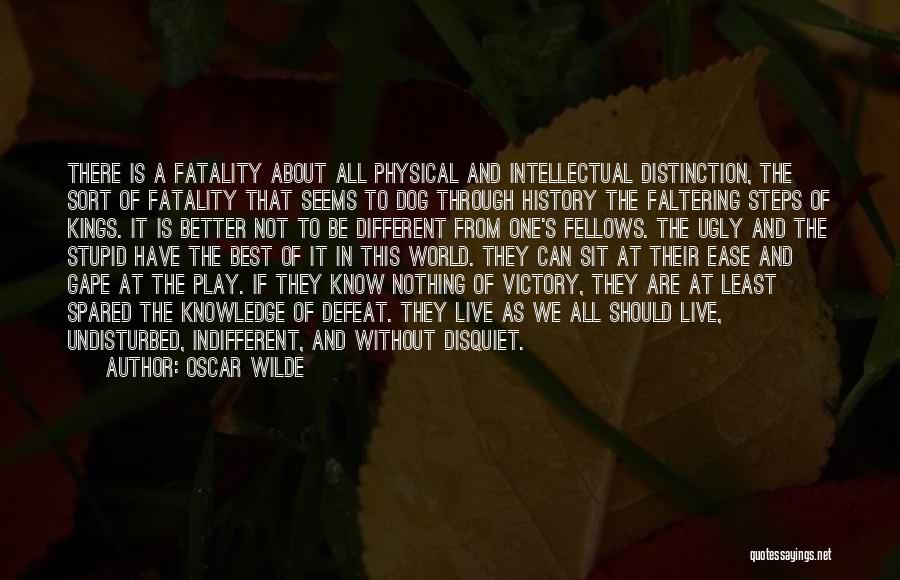 THERE IS A FATALITY ABOUT ALL PHYSICAL AND INTELLECTUAL DISTINCTION, THE SORT OF FATALITY THAT SEEMS TO DOG THROUGH HISTORY THE FALTERING STEPS OF KINGS. IT IS BETTER NOT TO BE DIFFERENT FROM ONE'S FELLOWS. THE UGLY AND THE STUPID HAVE THE BEST OF IT IN THIS WORLD. THEY CAN SIT AT THEIR EASE AND GAPE AT THE PLAY. IF THEY KNOW NOTHING OF VICTORY, THEY ARE AT LEAST SPARED THE KNOWLEDGE OF DEFEAT. THEY LIVE AS WE ALL SHOULD LIVE, UNDISTURBED, INDIFFERENT, AND WITHOUT DISQUIET.
AUTHOR: OSCAR WILDE

quotessayings.net